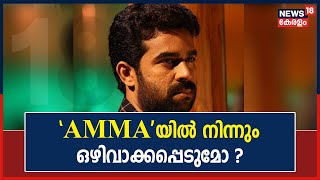 NEWS 18
കേരളം

'AMMA'യിൽ നിന്നും
ഒഴിവാക്കപ്പെടുമോ ?